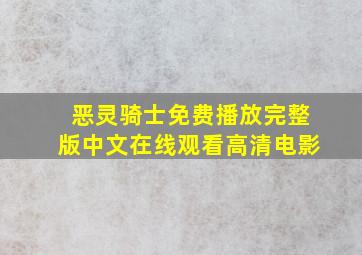 恶灵骑士免费播放完整版中文在线观看高清电影